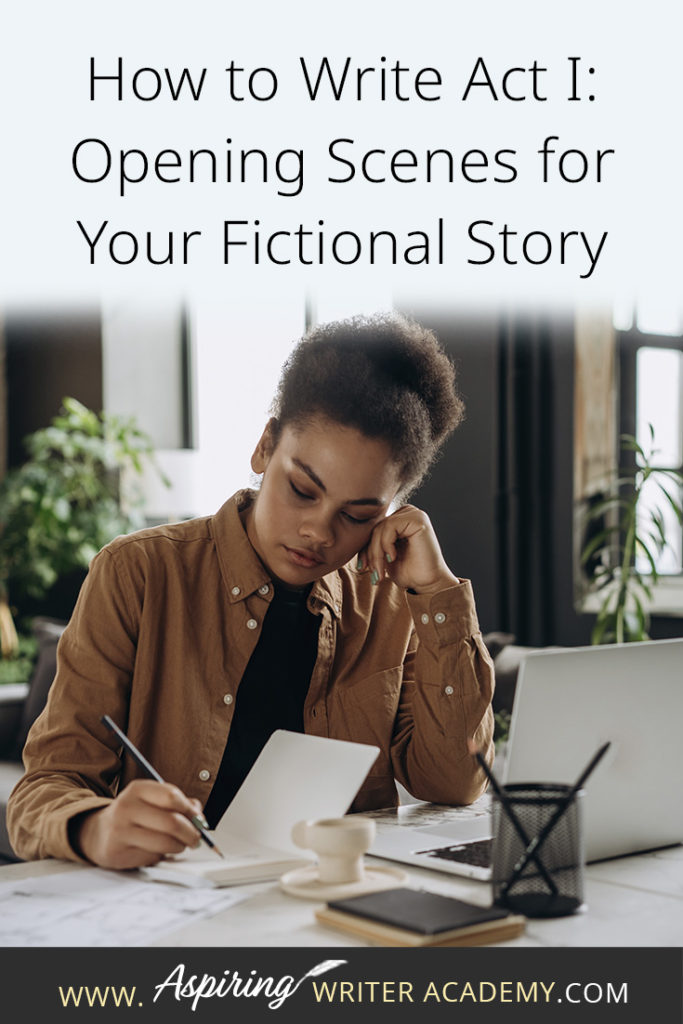 How to Write Act I: Opening Scenes for Your Fictional Story

www. Aspiring WRITER ACADEMY.COM